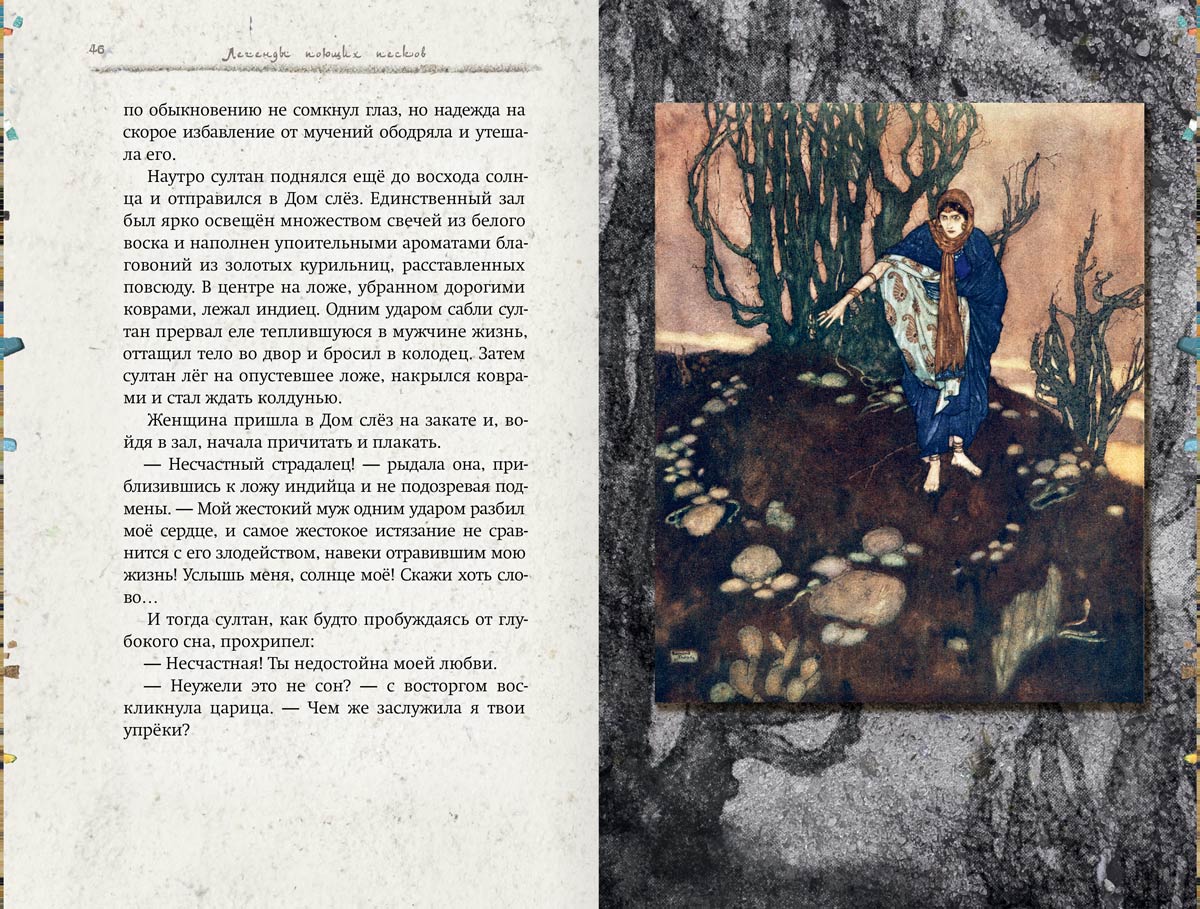 46 Легенды поющих песков

по обыкновению не сомкнул глаз, но надежда на скорое избавление от мучений ободряла и утешала его.

Наутро султан поднялся ещё до восхода солнца и отправился в Дом слёз. Единственный зал был ярко освещён множеством свечей из белого воска и наполнен упоительными ароматами благовоний из золотых курильниц, расставленных повсюду. В центре на ложе, убранном дорогими коврами, лежал индиец. Одним ударом сабли султан прервал еле теплившуюся в мужчине жизнь, оттащил тело во двор и бросил в колодец. Затем султан лёг на опустевшее ложе, накрылся коврами и стал ждать колдунью.

Женщина пришла в Дом слёз на закате и, войдя в зал, начала причитать и плакать.

— Несчастный страдалец! — рыдала она, приблизившись к ложу индийца и не подозревая подмены. — Мой жестокий муж одним ударом разбил моё сердце, и самое жестокое истязание не сравнится с его злодейством, навеки отравившим мою жизнь! Услышь меня, солнце моё! Скажи хоть слово…

И тогда султан, как будто пробуждаясь от глубокого сна, прохрипел:

— Несчастная! Ты недостойна моей любви.

— Неужели это не сон? — с восторгом воскликнула царица. — Чем же заслужила я твои упрёки?